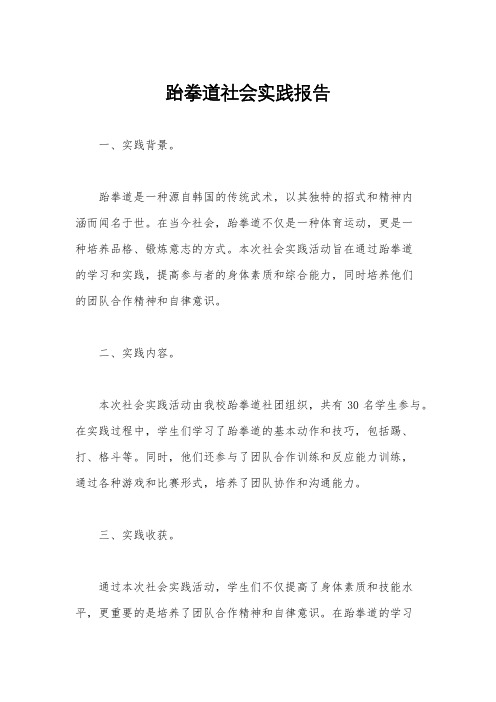 跆拳道社会实践报告

一、实践背景。

跆拳道是一种源自韩国的传统武术，以其独特的招式和精神内涵而闻名于世。在当今社会，跆拳道不仅是一种体育运动，更是一种培养品格、锻炼意志的方式。本次社会实践活动旨在通过跆拳道的学习和实践，提高参与者的身体素质和综合能力，同时培养他们的团队合作精神和自律意识。

二、实践内容。

本次社会实践活动由我校跆拳道社团组织，共有 30 名学生参与。在实践过程中，学生们学习了跆拳道的基本动作和技巧，包括踢、打、格斗等。同时，他们还参与了团队合作训练和反应能力训练，通过各种游戏和比赛形式，培养了团队协作和沟通能力。

三、实践收获。

通过本次社会实践活动，学生们不仅提高了身体素质和技能水平，更重要的是培养了团队合作精神和自律意识。在跆拳道的学习